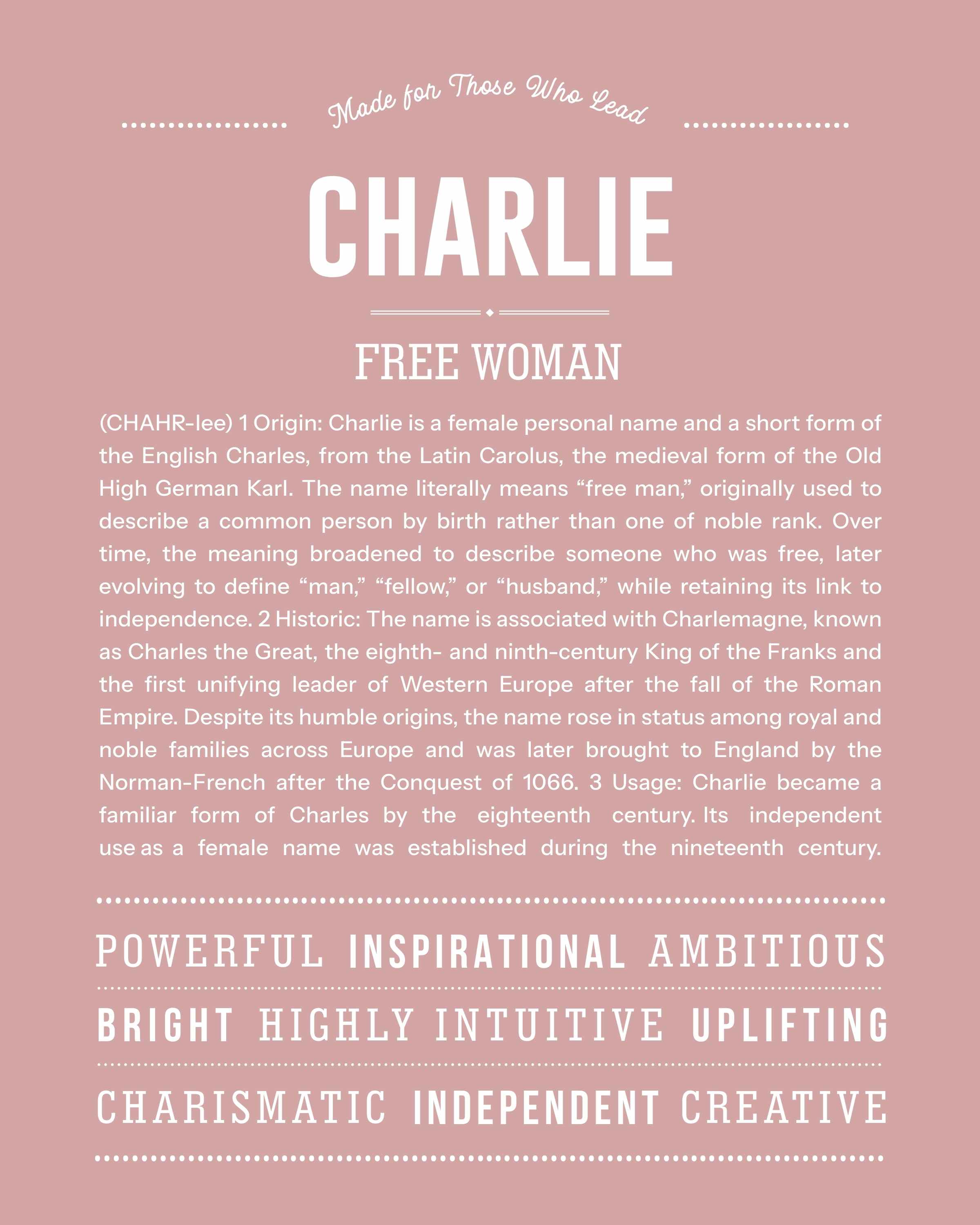 Made for Those Who Lead

CHARLIE

FREE WOMAN

(CHAHR-lee) 1 Origin: Charlie is a female personal name and a short form of the English Charles, from the Latin Carolus, the medieval form of the Old High German Karl. The name literally means “free man,” originally used to describe a common person by birth rather than one of noble rank. Over time, the meaning broadened to describe someone who was free, later evolving to define “man,” “fellow,” or “husband,” while retaining its link to independence. 2 Historic: The name is associated with Charlemagne, known as Charles the Great, the eighth- and ninth-century King of the Franks and the first unifying leader of Western Europe after the fall of the Roman Empire. Despite its humble origins, the name rose in status among royal and noble families across Europe and was later brought to England by the Norman-French after the Conquest of 1066. 3 Usage: Charlie became a familiar form of Charles by the eighteenth century. Its independent use as a female name was established during the nineteenth century.

POWERFUL INSPIRATIONAL AMBITIOUS

BRIGHT HIGHLY INTUITIVE UPLIFTING

CHARISMATIC INDEPENDENT CREATIVE